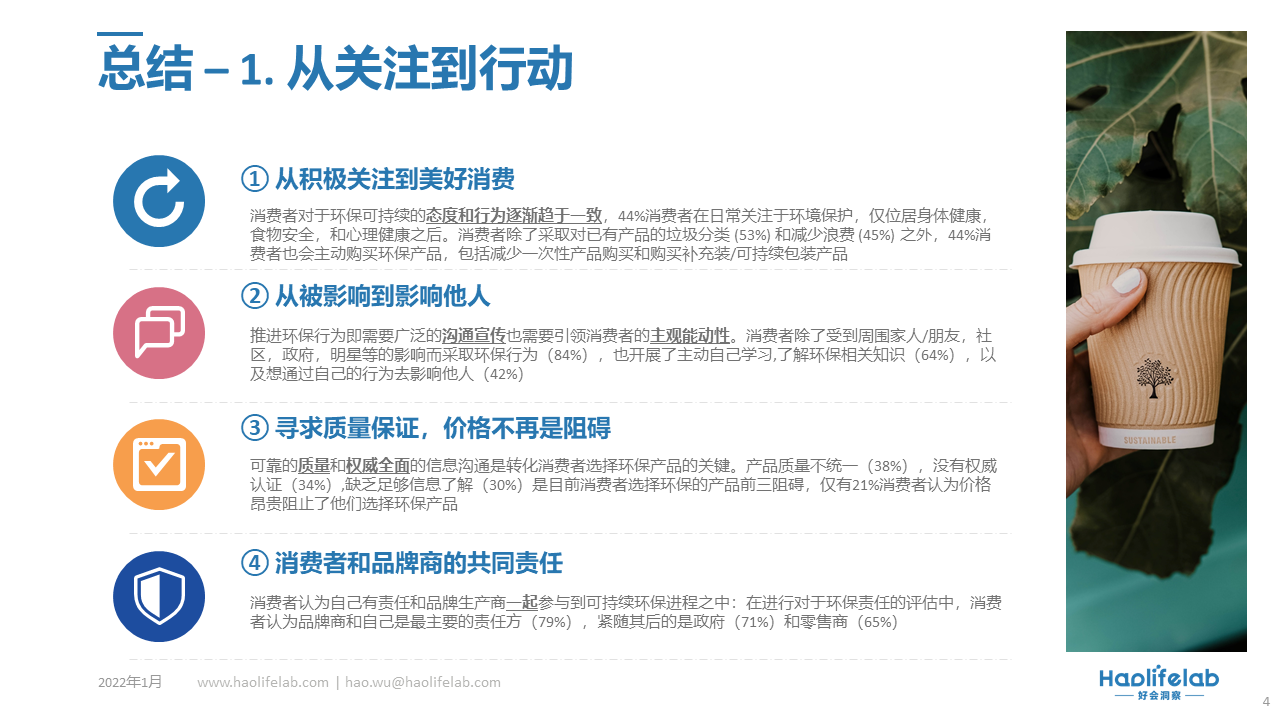 总结 – 1. 从关注到行动

① 从积极关注到美好消费

消费者对于环保可持续的态度和行为逐渐趋于一致，44%消费者在日常关注于环境保护，仅位居身体健康，食物安全，和心理健康之后。消费者除了采取对已有产品的垃圾分类 (53%) 和减少浪费 (45%) 之外，44%消费者也会主动购买环保产品，包括减少一次性产品购买和购买补充装/可持续包装产品

② 从被影响到影响他人

推进环保行为即需要广泛的沟通宣传也需要引领消费者的主观能动性。消费者除了受到周围家人/朋友，社区，政府，明星等的影响而采取环保行为（84%），也开展了主动自己学习,了解环保相关知识（64%），以及想通过自己的行为去影响他人（42%）

③ 寻求质量保证，价格不再是阻碍

可靠的质量和权威全面的信息沟通是转化消费者选择环保产品的关键。产品质量不统一（38%），没有权威认证（34%）,缺乏足够信息了解（30%）是目前消费者选择环保的产品前三阻碍，仅有21%消费者认为价格昂贵阻止了他们选择环保产品

④ 消费者和品牌商的共同责任

消费者认为自己有责任和品牌生产商一起参与到可持续环保进程之中：在进行对于环保责任的评估中，消费者认为品牌商和自己是最主要的责任方（79%），紧随其后的是政府（71%）和零售商（65%）

SUSTAINABLE

2022年1月 www.haolifelab.com | hao.wu@haolifelab.com

Haolifelab
好会洞察

4